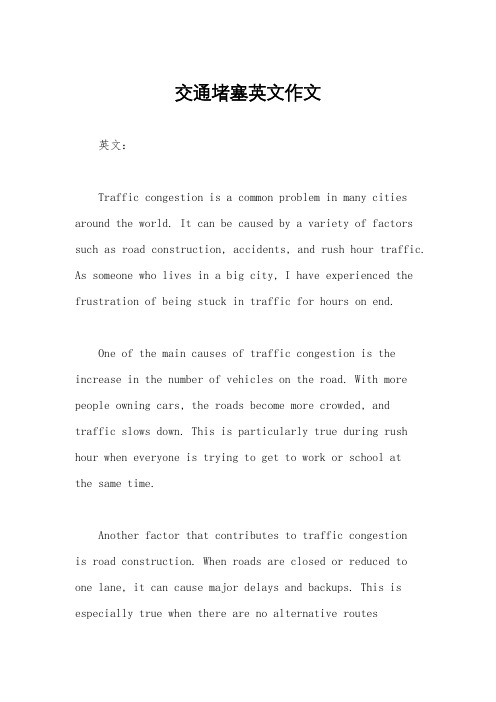 交通堵塞英文作文

英文：

Traffic congestion is a common problem in many cities around the world. It can be caused by a variety of factors such as road construction, accidents, and rush hour traffic. As someone who lives in a big city, I have experienced the frustration of being stuck in traffic for hours on end.

One of the main causes of traffic congestion is the increase in the number of vehicles on the road. With more people owning cars, the roads become more crowded, and traffic slows down. This is particularly true during rush hour when everyone is trying to get to work or school at the same time.

Another factor that contributes to traffic congestion is road construction. When roads are closed or reduced to one lane, it can cause major delays and backups. This is especially true when there are no alternative routes